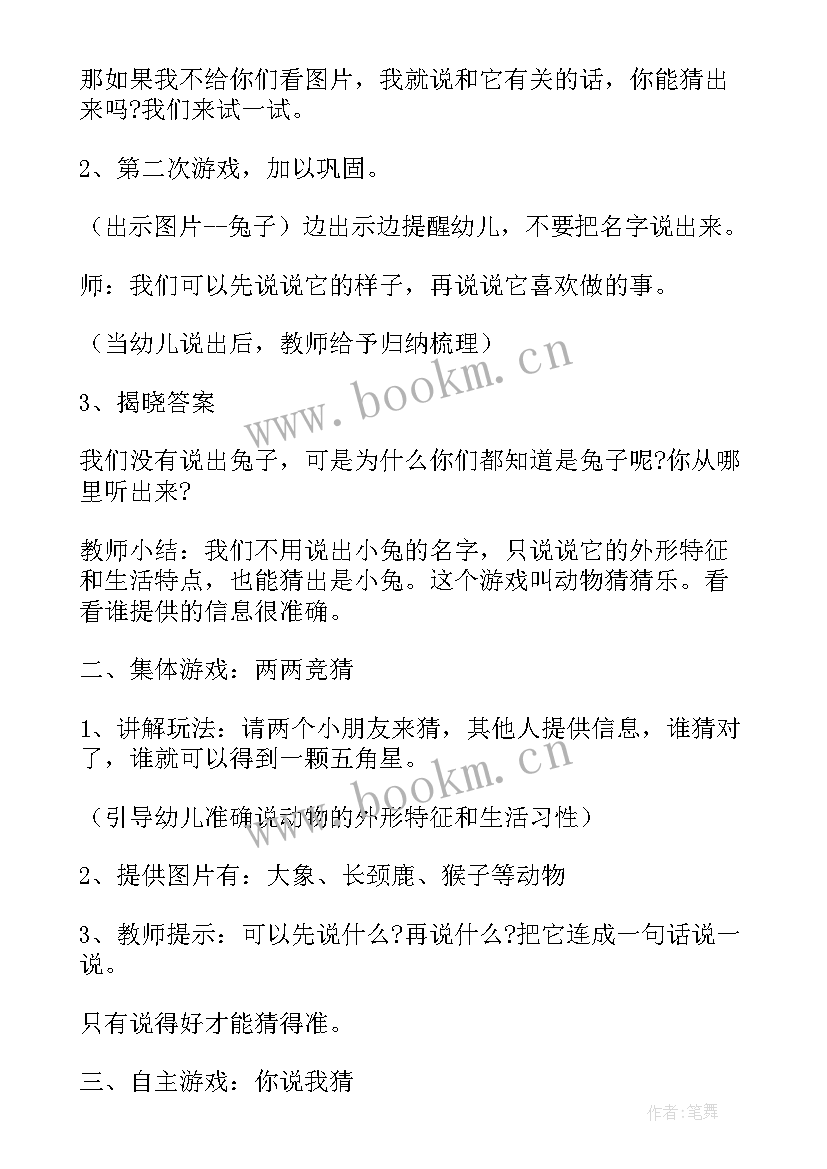 那如果我不给你们看图片，我就说和它有关的话，你能猜出来吗?我们来试一试。

2、第二次游戏，加以巩固。

（出示图片--兔子）边出示边提醒幼儿，不要把名字说出来。

师：我们可以先说说它的样子，再说说它喜欢做的事。

（当幼儿说出后，教师给予归纳梳理）

3、揭晓答案

我们没有说出兔子，可是为什么你们都知道是兔子呢?你从哪里听出来?

教师小结：我们不用说出小兔的名字，只说说它的外形特征和生活特点，也能猜出是小兔。这个游戏叫动物猜猜乐。看看谁提供的信息很准确。

二、集体游戏：两两竞猜

1、讲解玩法：请两个小朋友来猜，其他人提供信息，谁猜对了，谁就可以得到一颗五角星。

（引导幼儿准确说动物的外形特征和生活习性）

2、提供图片有：大象、长颈鹿、猴子等动物

3、教师提示：可以先说什么?再说什么?把它连成一句话说一说。

只有说得好才能猜得准。

三、自主游戏：你说我猜

www.bookm.cn

www.bookm.cn

作者:笔舞